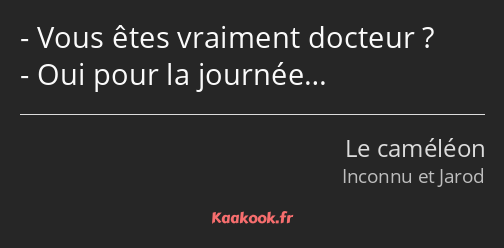 - Vous êtes vraiment docteur ?
- Oui pour la journée…

Le caméléon
Inconnu et Jarod

Kaakook.fr